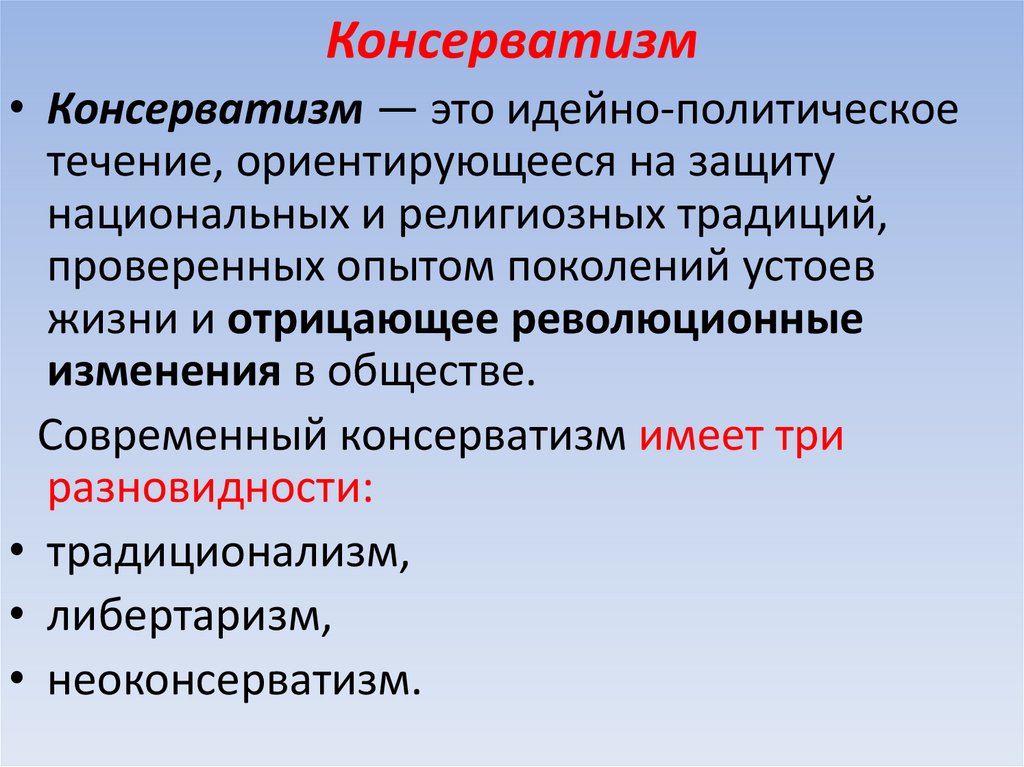 Консерватизм

• Консерватизм — это идейно-политическое течение, ориентирующееся на защиту национальных и религиозных традиций, проверенных опытом поколений устоев жизни и отрицающее революционные изменения в обществе.

Современный консерватизм имеет три разновидности:

• традиционализм,
• либертаризм,
• неоконсерватизм.